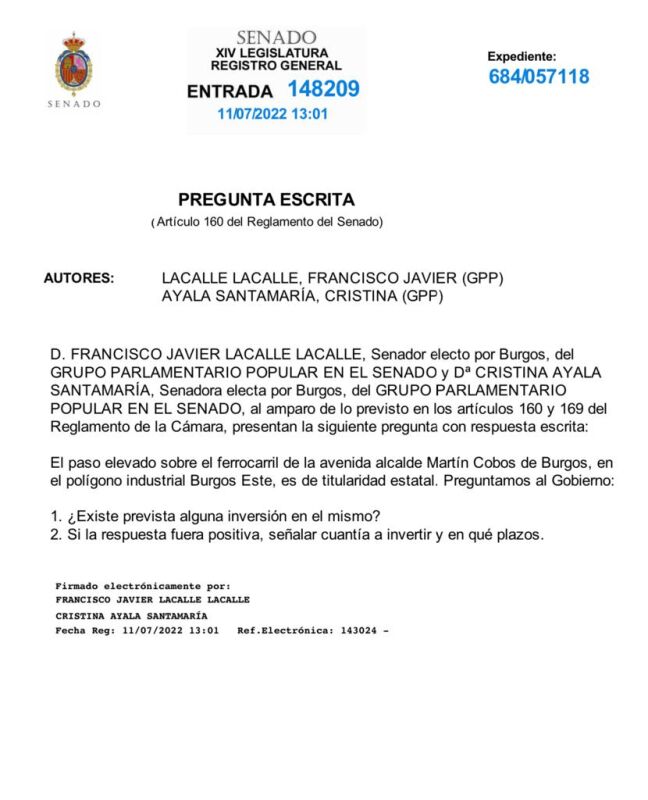 SENADO

SENADO
XIV LEGISLATURA
REGISTRO GENERAL
ENTRADA 148209
11/07/2022 13:01

Expediente:
684/057118

PREGUNTA ESCRITA
(Artículo 160 del Reglamento del Senado)

AUTORES: LACALLE LACALLE, FRANCISCO JAVIER (GPP)
AYALA SANTAMARÍA, CRISTINA (GPP)

D. FRANCISCO JAVIER LACALLE LACALLE, Senador electo por Burgos, del GRUPO PARLAMENTARIO POPULAR EN EL SENADO y Dª CRISTINA AYALA SANTAMARÍA, Senadora electa por Burgos, del GRUPO PARLAMENTARIO POPULAR EN EL SENADO, al amparo de lo previsto en los artículos 160 y 169 del Reglamento de la Cámara, presentan la siguiente pregunta con respuesta escrita:

El paso elevado sobre el ferrocarril de la avenida alcalde Martín Cobos de Burgos, en el polígono industrial Burgos Este, es de titularidad estatal. Preguntamos al Gobierno:

1. ¿Existe prevista alguna inversión en el mismo?
2. Si la respuesta fuera positiva, señalar cuantía a invertir y en qué plazos.

Firmado electrónicamente por:
FRANCISCO JAVIER LACALLE LACALLE
CRISTINA AYALA SANTAMARÍA
Fecha Reg: 11/07/2022 13:01 Ref.Electrónica: 143024 -